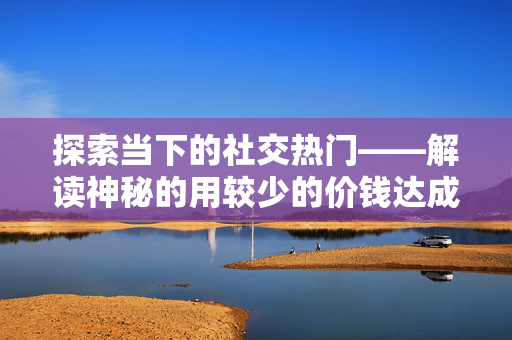 探索当下的社交热门——解读神秘的用较少的价钱达成